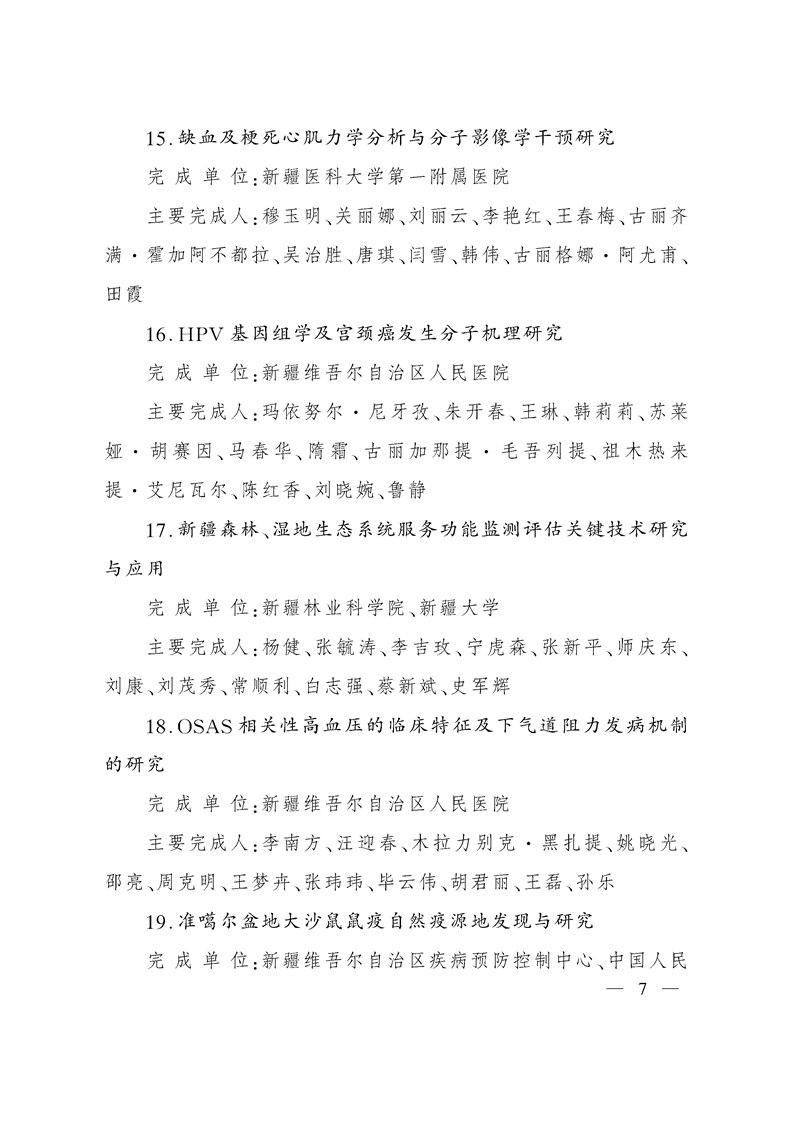 15.缺血及梗死心肌力学分析与分子影像学干预研究

完 成 单 位:新疆医科大学第一附属医院

主要完成人:穆玉明、关丽娜、刘丽云、李艳红、王春梅、古丽齐满·霍加阿不都拉、吴治胜、唐琪、闫雪、韩伟、古丽格娜·阿尤甫、田霞

16.HPV基因组学及宫颈癌发生分子机理研究

完 成 单 位:新疆维吾尔自治区人民医院

主要完成人:玛依努尔·尼牙孜、朱开春、王琳、韩莉莉、苏莱娅·胡赛因、马春华、隋霜、古丽加那提·毛吾列提、祖木热来提·艾尼瓦尔、陈红香、刘晓婉、鲁静

17.新疆森林、湿地生态系统服务功能监测评估关键技术研究与应用

完 成 单 位:新疆林业科学院、新疆大学

主要完成人:杨健、张毓涛、李吉玫、宁虎森、张新平、师庆东、刘康、刘茂秀、常顺利、白志强、蔡新斌、史军辉

18.OSAS相关性高血压的临床特征及下气道阻力发病机制的研究

完 成 单 位:新疆维吾尔自治区人民医院

主要完成人:李南方、汪迎春、木拉力别克·黑扎提、姚晓光、邵亮、周克明、王梦卉、张玮玮、毕云伟、胡君丽、王磊、孙乐

19.准噶尔盆地大沙鼠鼠疫自然疫源地发现与研究

完 成 单 位:新疆维吾尔自治区疾病预防控制中心、中国人民

— 7 —